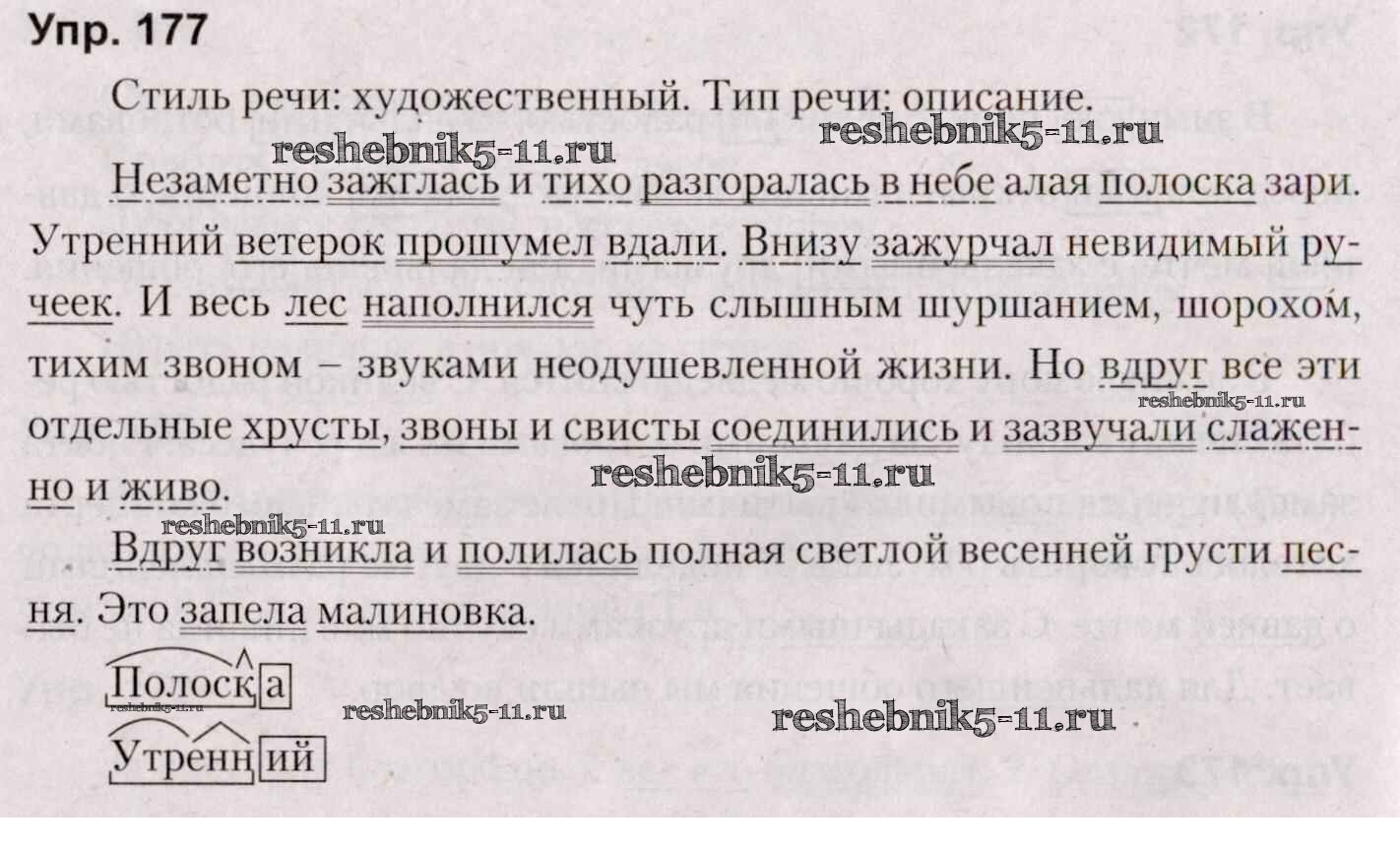 Упр. 177

Стиль речи: художественный. Тип речи: описание.

reshebnik5-11.ru reshebnik5-11.ru

Незаметно зажглась и тихо разгоралась в небе алая полоска зари. Утренний ветерок прошумел вдали. Внизу зажурчал невидимый ручеек. И весь лес наполнился чуть слышным шуршанием, шорохом, тихим звоном – звуками неодушевленной жизни. Но вдруг все эти отдельные хрусты, звоны и свисты соединились и зазвучали слаженно и живо.

reshebnik5-11.ru reshebnik5-11.ru reshebnik5-11.ru

Вдруг возникла и полилась полная светлой весенней грусти песня. Это запела малиновка.

Полоска

reshebnik5-11.ru reshebnik5-11.ru reshebnik5-11.ru

Утренний